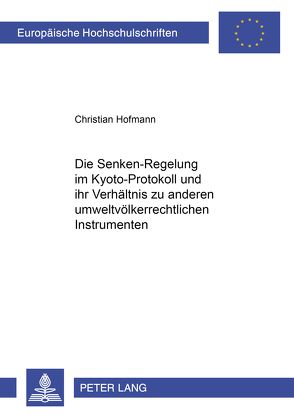 Europäische Hochschulschriften

Christian Hofmann

Die Senken-Regelung im Kyoto-Protokoll und ihr Verhältnis zu anderen umweltvölkerrechtlichen Instrumenten

PETER LANG